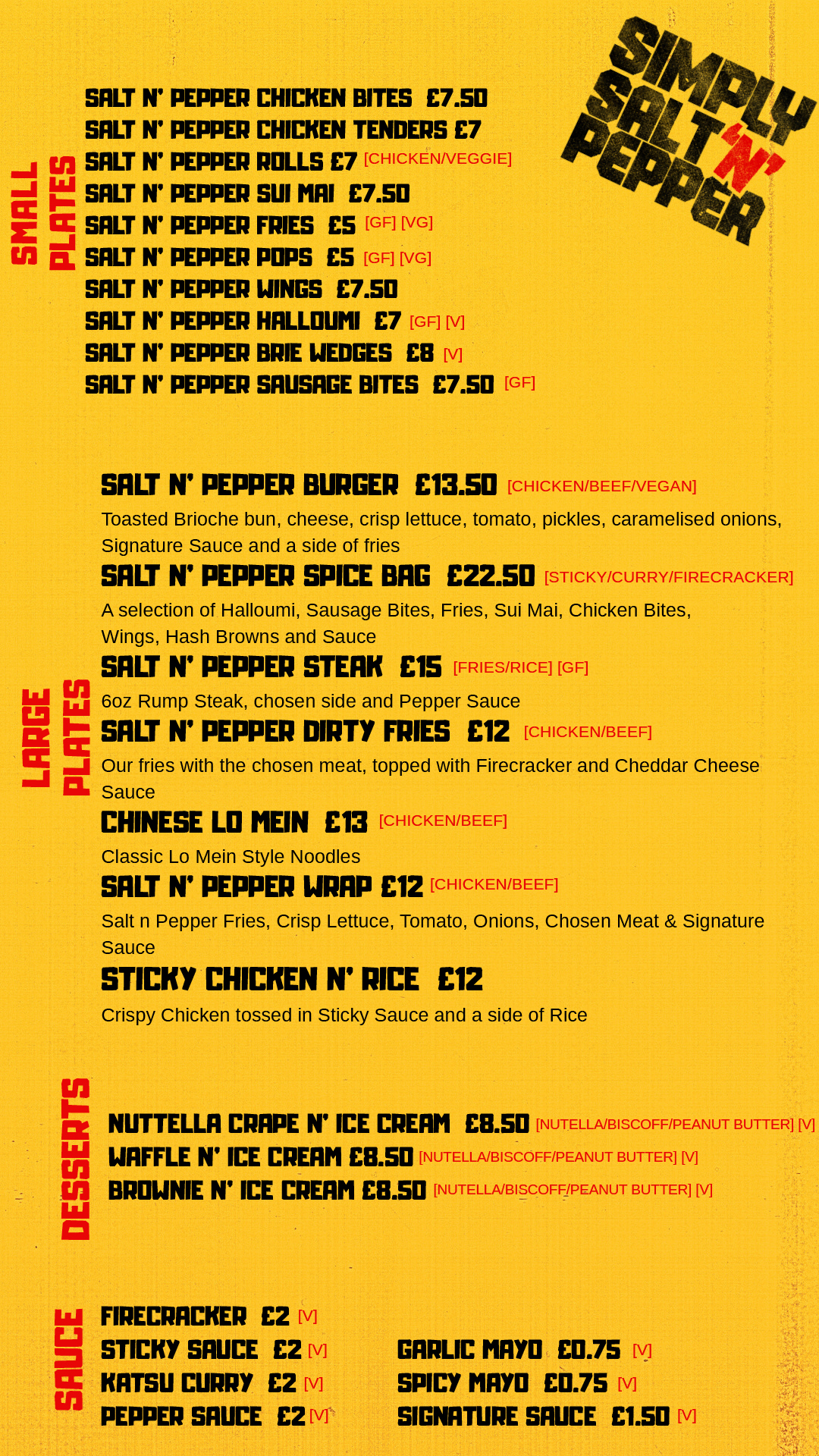 SIMPLY SALT 'N' PEPPER

SMALL PLATES

SALT N' PEPPER CHICKEN BITES £7.50
SALT N' PEPPER CHICKEN TENDERS £7
SALT N' PEPPER ROLLS £7 [CHICKEN/VEGGIE]
SALT N' PEPPER SUI MAI £7.50
SALT N' PEPPER FRIES £5 [GF] [VG]
SALT N' PEPPER POPS £5 [GF] [VG]
SALT N' PEPPER WINGS £7.50
SALT N' PEPPER HALLOUMI £7 [GF] [V]
SALT N' PEPPER BRIE WEDGES £8 [V]
SALT N' PEPPER SAUSAGE BITES £7.50 [GF]

LARGE PLATES

SALT N' PEPPER BURGER £13.50 [CHICKEN/BEEF/VEGAN]
Toasted Brioche bun, cheese, crisp lettuce, tomato, pickles, caramelised onions, Signature Sauce and a side of fries

SALT N' PEPPER SPICE BAG £22.50 [STICKY/CURRY/FIRECRACKER]
A selection of Halloumi, Sausage Bites, Fries, Sui Mai, Chicken Bites, Wings, Hash Browns and Sauce

SALT N' PEPPER STEAK £15 [FRIES/RICE] [GF]
6oz Rump Steak, chosen side and Pepper Sauce

SALT N' PEPPER DIRTY FRIES £12 [CHICKEN/BEEF]
Our fries with the chosen meat, topped with Firecracker and Cheddar Cheese Sauce

CHINESE LO MEIN £13 [CHICKEN/BEEF]
Classic Lo Mein Style Noodles

SALT N' PEPPER WRAP £12 [CHICKEN/BEEF]
Salt n Pepper Fries, Crisp Lettuce, Tomato, Onions, Chosen Meat & Signature Sauce

STICKY CHICKEN N' RICE £12
Crispy Chicken tossed in Sticky Sauce and a side of Rice

DESSERTS

NUTTELLA CRAPE N' ICE CREAM £8.50 [NUTELLA/BISCOFF/PEANUT BUTTER] [V]
WAFFLE N' ICE CREAM £8.50 [NUTELLA/BISCOFF/PEANUT BUTTER] [V]
BROWNIE N' ICE CREAM £8.50 [NUTELLA/BISCOFF/PEANUT BUTTER] [V]

SAUCE

FIRECRACKER £2 [V]
STICKY SAUCE £2 [V]
KATSU CURRY £2 [V]
PEPPER SAUCE £2 [V]

GARLIC MAYO £0.75 [V]
SPICY MAYO £0.75 [V]
SIGNATURE SAUCE £1.50 [V]